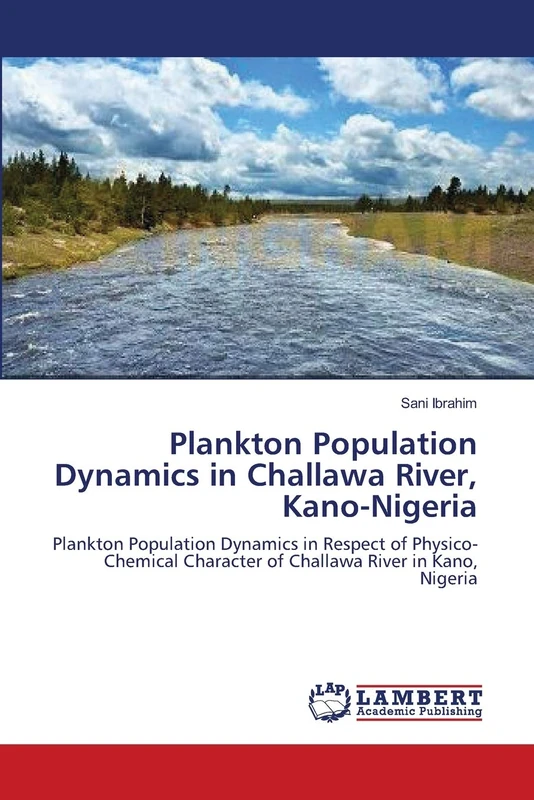 Sani Ibrahim

Plankton Population Dynamics in Challawa River, Kano-Nigeria

Plankton Population Dynamics in Respect of Physico-Chemical Character of Challawa River in Kano, Nigeria

LAP LAMBERT Academic Publishing